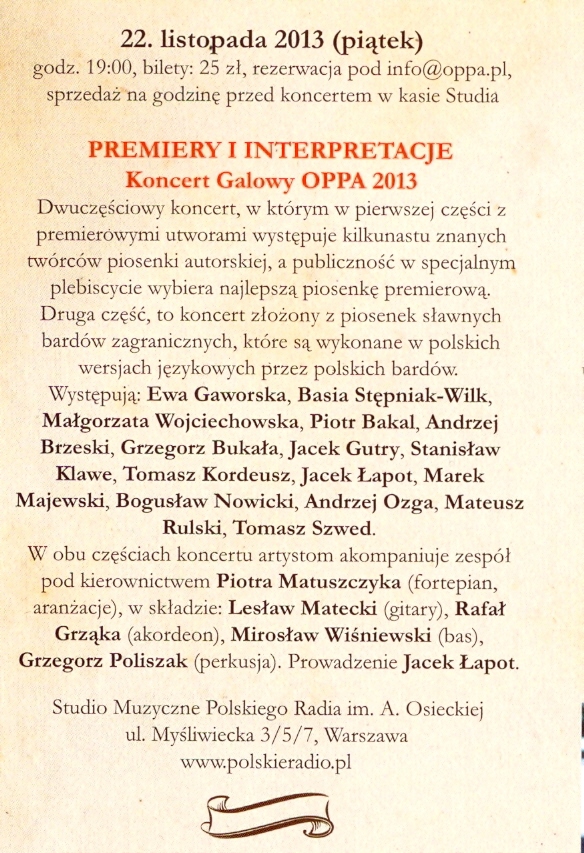 22. listopada 2013 (piątek)
godz. 19:00, bilety: 25 zł, rezerwacja pod info@oppa.pl, sprzedaż na godzinę przed koncertem w kasie Studia

PREMIERY I INTERPRETACJE
Koncert Galowy OPPA 2013
Dwuczęściowy koncert, w którym w pierwszej części z premierowymi utworami występuje kilkunastu znanych twórców piosenki autorskiej, a publiczność w specjalnym plebiscycie wybiera najlepszą piosenkę premierową. Druga część, to koncert złożony z piosenek sławnych bardów zagranicznych, które są wykonane w polskich wersjach językowych przez polskich bardów.
Występują: Ewa Gaworska, Basia Stępniak-Wilk, Małgorzata Wojciechowska, Piotr Bakal, Andrzej Brzeski, Grzegorz Bukała, Jacek Gutry, Stanisław Klawe, Tomasz Kordeusz, Jacek Łapot, Marek Majewski, Bogusław Nowicki, Andrzej Ozga, Mateusz Rulski, Tomasz Szwed.
W obu częściach koncertu artystom akompaniuje zespół pod kierownictwem Piotra Matuszczyka (fortepian, aranżacje), w składzie: Lesław Matecki (gitary), Rafał Grząka (akordeon), Mirosław Wiśniewski (bas), Grzegorz Poliszak (perkusja). Prowadzenie Jacek Łapot.

Studio Muzyczne Polskiego Radia im. A. Osieckiej
ul. Myśliwiecka 3/5/7, Warszawa
www.polskieradio.pl